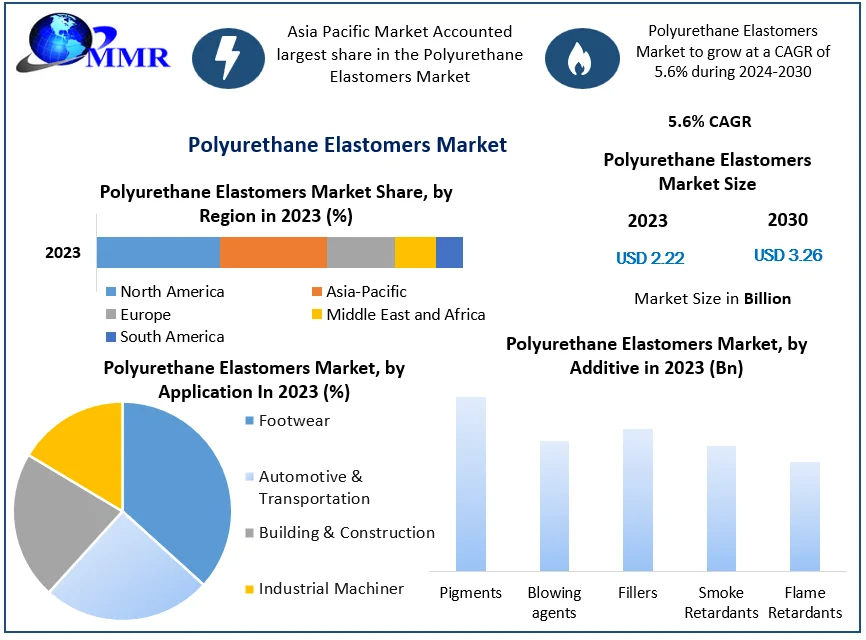 MMR

Asia Pacific Market Accounted largest share in the Polyurethane Elastomers Market

Polyurethane Elastomers Market to grow at a CAGR of 5.6% during 2024-2030

5.6% CAGR

Polyurethane Elastomers Market

Polyurethane Elastomers Market Size

2023

2030

USD 2.22

USD 3.26

Market Size in Billion

Polyurethane Elastomers Market Share, by Region in 2023 (%)

2023

North America
Asia-Pacific
Europe
Middle East and Africa
South America

Polyurethane Elastomers Market, by Application In 2023 (%)

Footwear
Automotive & Transportation
Building & Construction
Industrial Machiner

Polyurethane Elastomers Market, by Additive in 2023 (Bn)

Pigments
Blowing agents
Fillers
Smoke Retardants
Flame Retardants